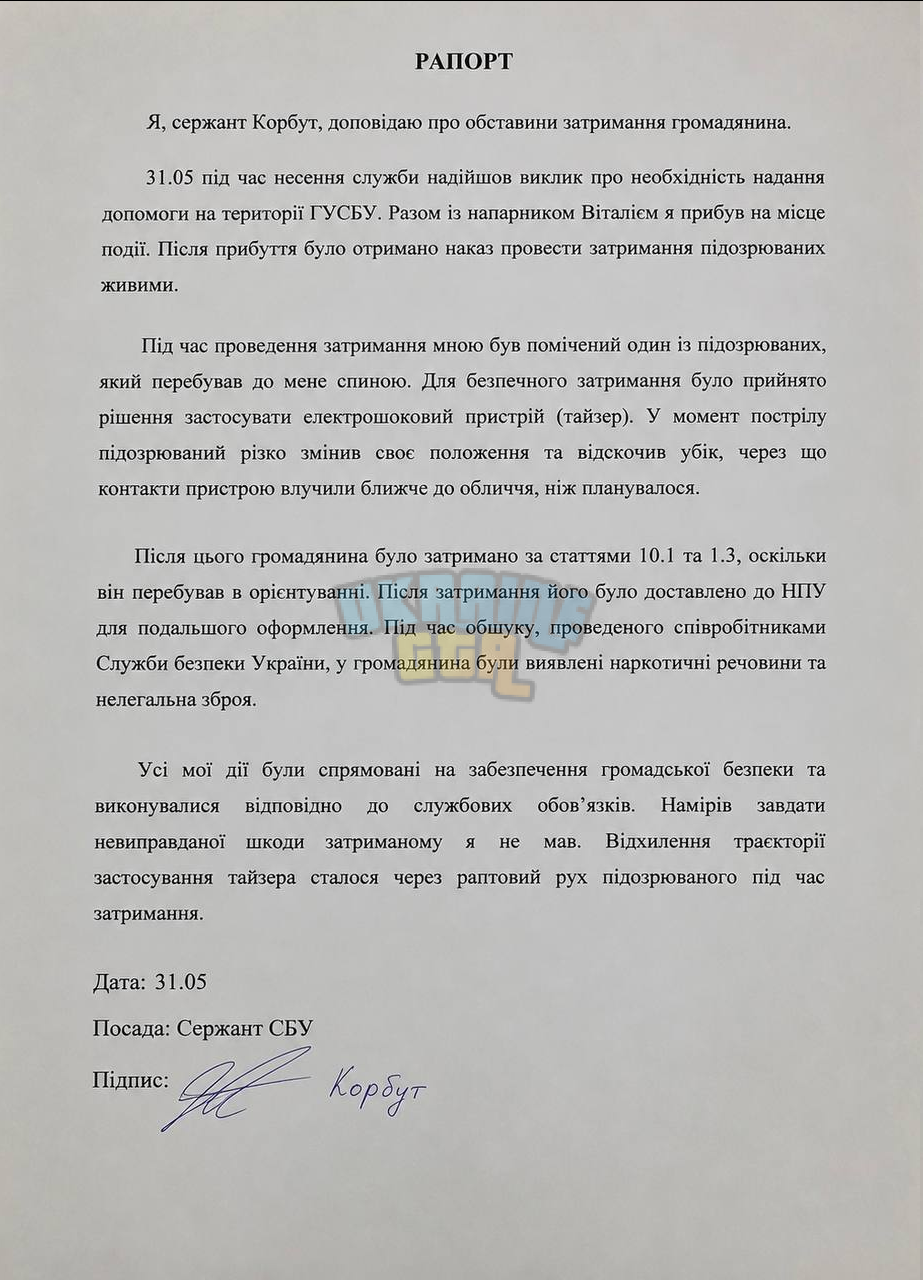 РАПОРТ

Я, сержант Корбут, доповідаю про обставини затримання громадянина.

31.05 під час несення служби надійшов виклик про необхідність надання допомоги на території ГУСБУ. Разом із напарником Віталієм я прибув на місце події. Після прибуття було отримано наказ провести затримання підозрюваних живими.

Під час проведення затримання мною був помічений один із підозрюваних, який перебував до мене спиною. Для безпечного затримання було прийнято рішення застосувати електрошоковий пристрій (тайзер). У момент пострілу підозрюваний різко змінив своє положення та відскочив убік, через що контакти пристрою влучили ближче до обличчя, ніж планувалося.

Після цього громадянина було затримано за статтями 10.1 та 1.3, оскільки він перебував в орієнтуванні. Після затримання його було доставлено до НПУ для подальшого оформлення. Під час обшуку, проведеного співробітниками Служби безпеки України, у громадянина були виявлені наркотичні речовини та нелегальна зброя.

Усі мої дії були спрямовані на забезпечення громадської безпеки та виконувалися відповідно до службових обов'язків. Намірів завдати невиправданої шкоди затриманому я не мав. Відхилення траєкторії застосування тайзера сталося через раптовий рух підозрюваного під час затримання.

Дата: 31.05

Посада: Сержант СБУ

Підпис: Корбут

UKRAINE GTA